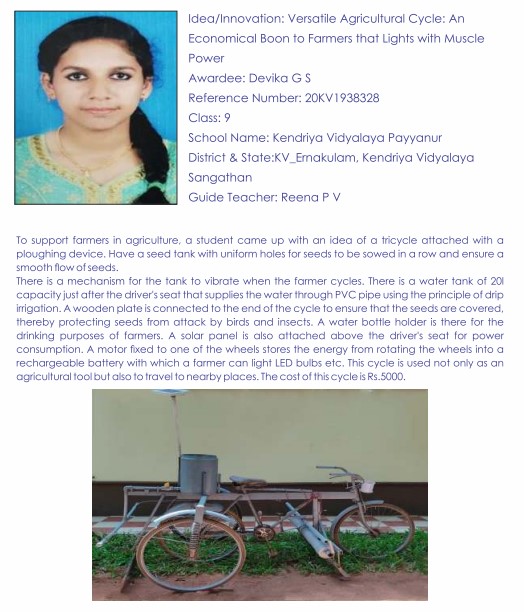 Idea/Innovation: Versatile Agricultural Cycle: An Economical Boon to Farmers that Lights with Muscle Power
Awardee: Devika G S
Reference Number: 20KV1938328
Class: 9
School Name: Kendriya Vidyalaya Payyanur
District & State:KV_Ernakulam, Kendriya Vidyalaya Sangathan
Guide Teacher: Reena P V

To support farmers in agriculture, a student came up with an idea of a tricycle attached with a ploughing device. Have a seed tank with uniform holes for seeds to be sowed in a row and ensure a smooth flow of seeds.
There is a mechanism for the tank to vibrate when the farmer cycles. There is a water tank of 20l capacity just after the driver's seat that supplies the water through PVC pipe using the principle of drip irrigation. A wooden plate is connected to the end of the cycle to ensure that the seeds are covered, thereby protecting seeds from attack by birds and insects. A water bottle holder is there for the drinking purposes of farmers. A solar panel is also attached above the driver's seat for power consumption. A motor fixed to one of the wheels stores the energy from rotating the wheels into a rechargeable battery with which a farmer can light LED bulbs etc. This cycle is used not only as an agricultural tool but also to travel to nearby places. The cost of this cycle is Rs.5000.